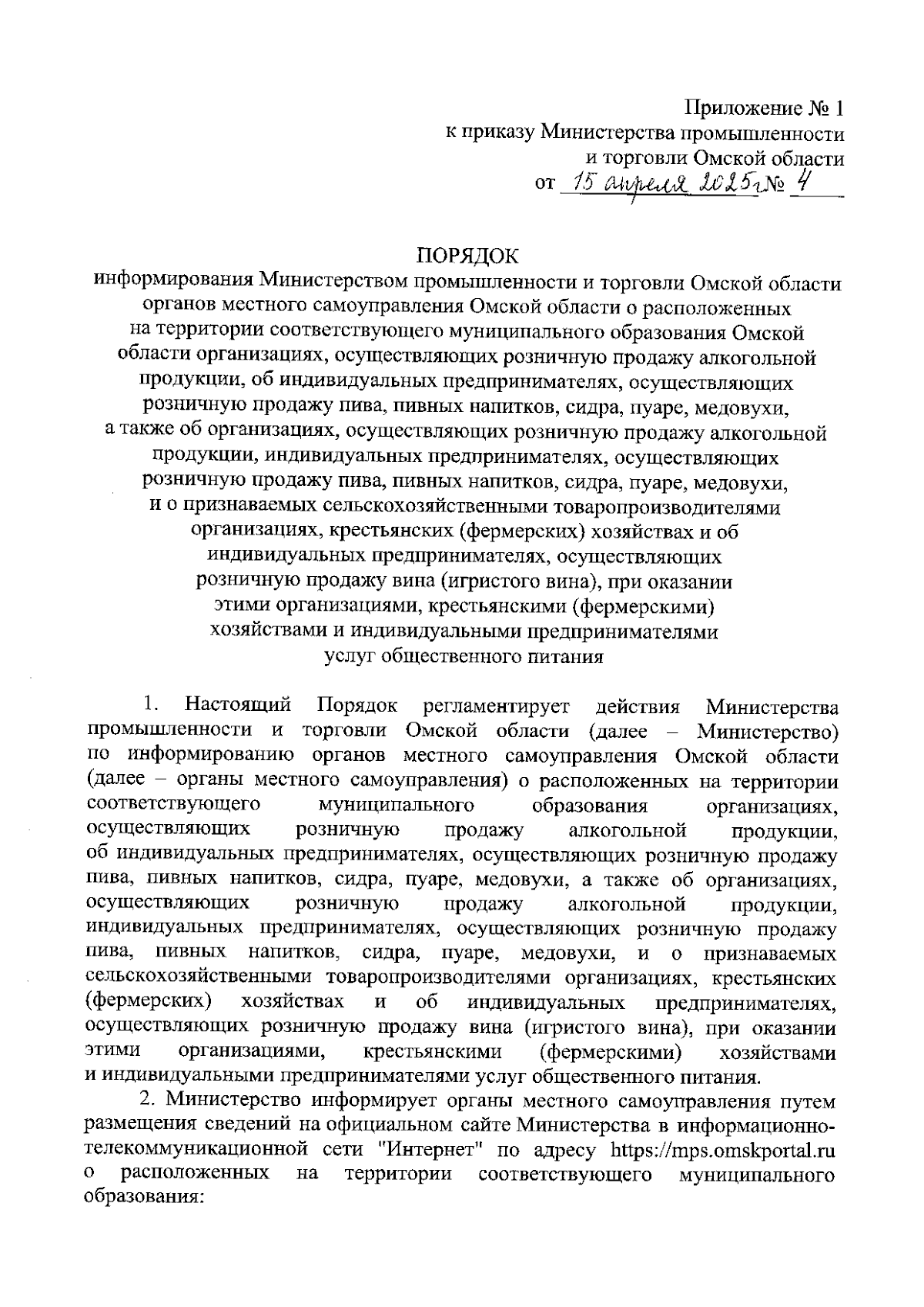 Приложение № 1
к приказу Министерства промышленности
и торговли Омской области
от 15 апреля 2025г № 4

ПОРЯДОК
информирования Министерством промышленности и торговли Омской области органов местного самоуправления Омской области о расположенных на территории соответствующего муниципального образования Омской области организациях, осуществляющих розничную продажу алкогольной продукции, об индивидуальных предпринимателях, осуществляющих розничную продажу пива, пивных напитков, сидра, пуаре, медовухи, а также об организациях, осуществляющих розничную продажу алкогольной продукции, индивидуальных предпринимателях, осуществляющих розничную продажу пива, пивных напитков, сидра, пуаре, медовухи, и о признаваемых сельскохозяйственными товаропроизводителями организациях, крестьянских (фермерских) хозяйствах и об индивидуальных предпринимателях, осуществляющих розничную продажу вина (игристого вина), при оказании этими организациями, крестьянскими (фермерскими) хозяйствами и индивидуальными предпринимателями услуг общественного питания

1. Настоящий Порядок регламентирует действия Министерства промышленности и торговли Омской области (далее – Министерство) по информированию органов местного самоуправления Омской области (далее – органы местного самоуправления) о расположенных на территории соответствующего муниципального образования организациях, осуществляющих розничную продажу алкогольной продукции, об индивидуальных предпринимателях, осуществляющих розничную продажу пива, пивных напитков, сидра, пуаре, медовухи, а также об организациях, осуществляющих розничную продажу алкогольной продукции, индивидуальных предпринимателях, осуществляющих розничную продажу пива, пивных напитков, сидра, пуаре, медовухи, и о признаваемых сельскохозяйственными товаропроизводителями организациях, крестьянских (фермерских) хозяйствах и об индивидуальных предпринимателях, осуществляющих розничную продажу вина (игристого вина), при оказании этими организациями, крестьянскими (фермерскими) хозяйствами и индивидуальными предпринимателями услуг общественного питания.

2. Министерство информирует органы местного самоуправления путем размещения сведений на официальном сайте Министерства в информационно-телекоммуникационной сети "Интернет" по адресу https://mps.omskportal.ru о расположенных на территории соответствующего муниципального образования: